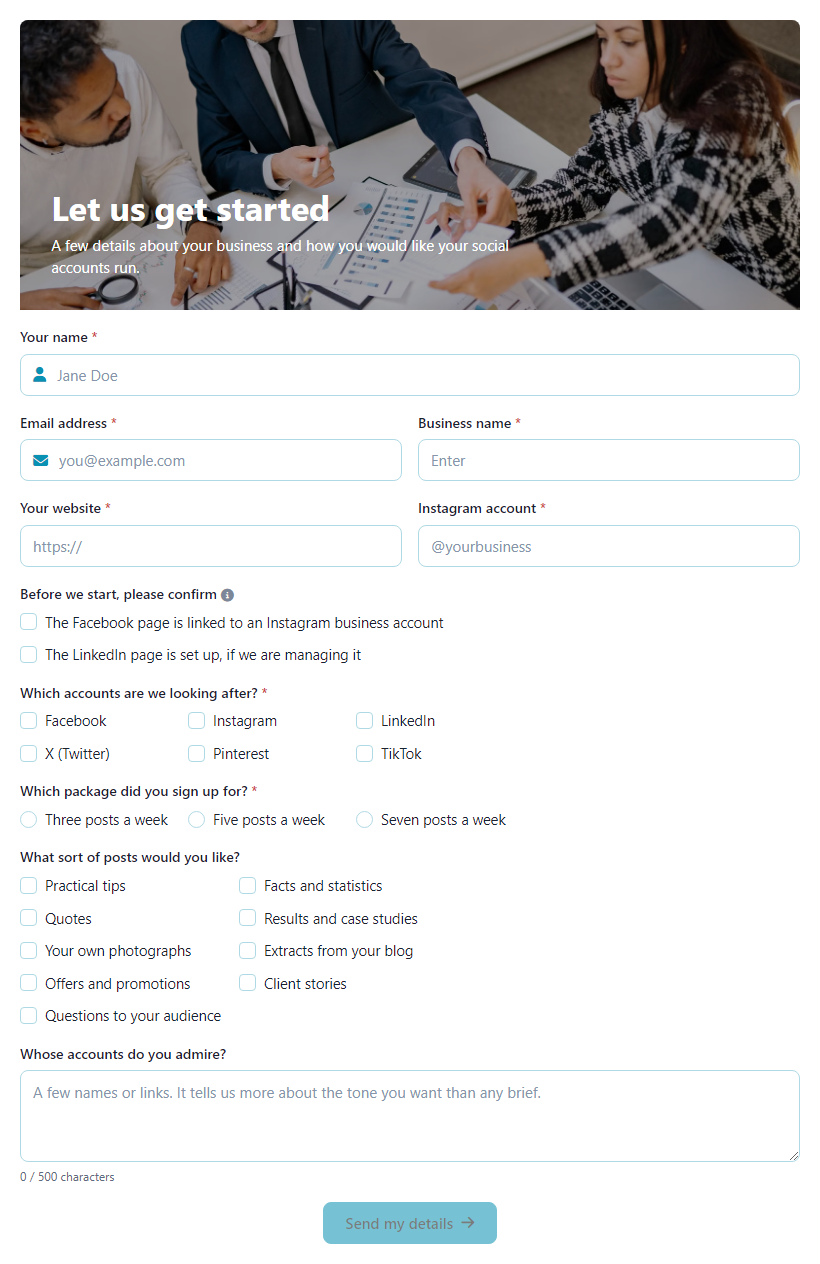 Let us get started

A few details about your business and how you would like your social accounts run.

Your name *

Jane Doe

Email address *

you@example.com

Business name *

Enter

Your website *

https://

Instagram account *

@yourbusiness

Before we start, please confirm

The Facebook page is linked to an Instagram business account

The LinkedIn page is set up, if we are managing it

Which accounts are we looking after? *

Facebook

Instagram

LinkedIn

X (Twitter)

Pinterest

TikTok

Which package did you sign up for? *

Three posts a week

Five posts a week

Seven posts a week

What sort of posts would you like?

Practical tips

Quotes

Your own photographs

Offers and promotions

Questions to your audience

Facts and statistics

Results and case studies

Extracts from your blog

Client stories

Whose accounts do you admire?

A few names or links. It tells us more about the tone you want than any brief.

0 / 500 characters

Send my details →